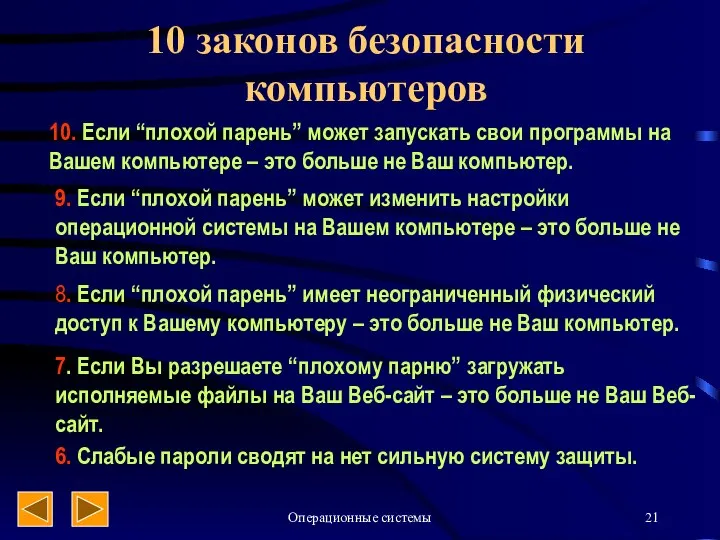 10 законов безопасности компьютеров

10. Если “плохой парень” может запускать свои программы на Вашем компьютере – это больше не Ваш компьютер.

9. Если “плохой парень” может изменить настройки операционной системы на Вашем компьютере – это больше не Ваш компьютер.

8. Если “плохой парень” имеет неограниченный физический доступ к Вашему компьютеру – это больше не Ваш компьютер.

7. Если Вы разрешаете “плохому парню” загружать исполняемые файлы на Ваш Веб-сайт – это больше не Ваш Веб-сайт.

6. Слабые пароли сводят на нет сильную систему защиты.

Операционные системы

21